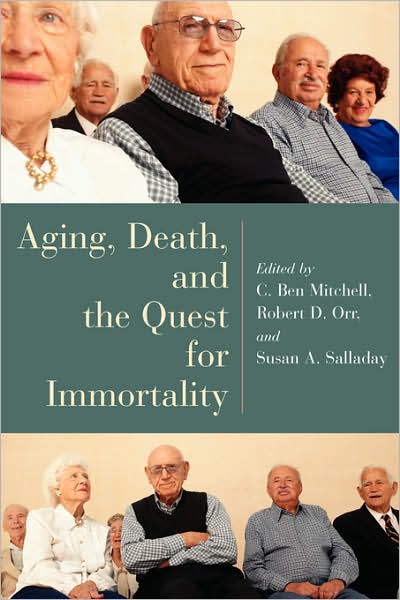 Aging, Death, and the Quest for Immortality

Edited by
C. Ben Mitchell,
Robert D. Orr,
and
Susan A. Salladay